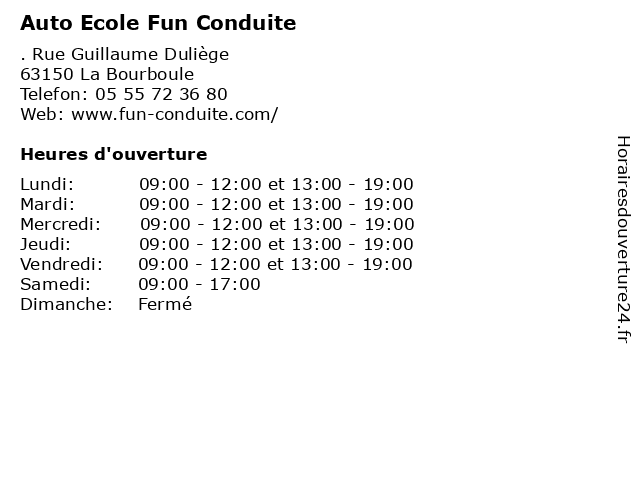 Auto Ecole Fun Conduite

. Rue Guillaume Duliège
63150 La Bourboule
Telefon: 05 55 72 36 80
Web: www.fun-conduite.com/

Heures d'ouverture

Lundi: 09:00 - 12:00 et 13:00 - 19:00
Mardi: 09:00 - 12:00 et 13:00 - 19:00
Mercredi: 09:00 - 12:00 et 13:00 - 19:00
Jeudi: 09:00 - 12:00 et 13:00 - 19:00
Vendredi: 09:00 - 12:00 et 13:00 - 19:00
Samedi: 09:00 - 17:00
Dimanche: Fermé

Horairesdouverture24.fr